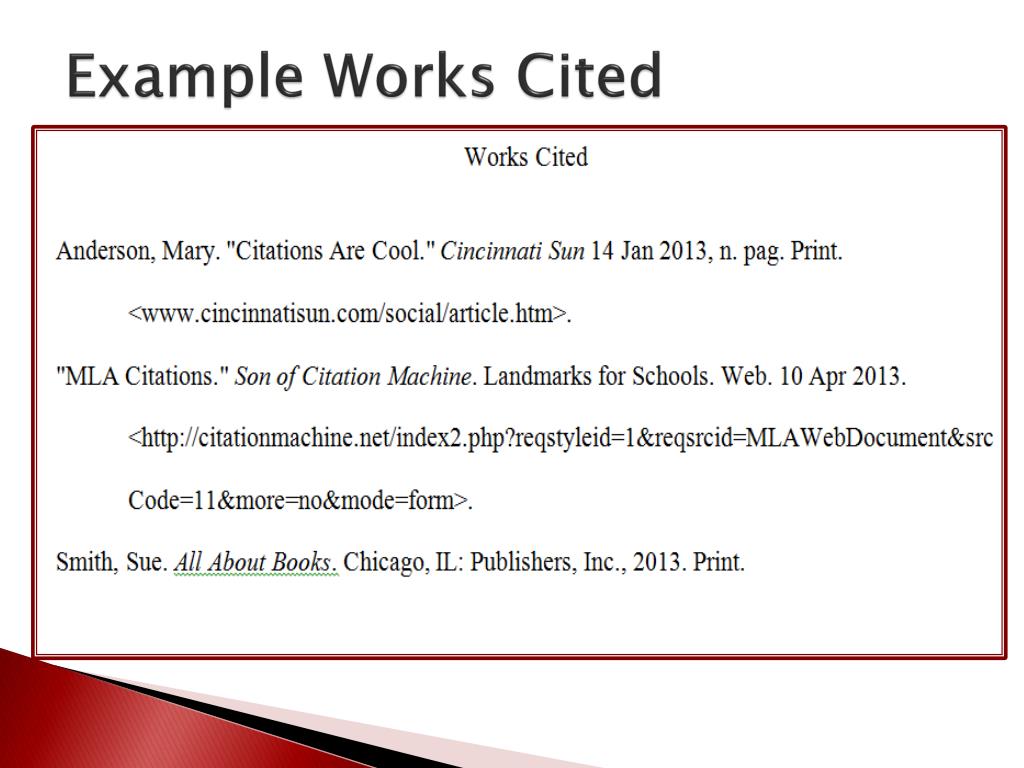 Example Works Cited

Works Cited

Anderson, Mary. "Citations Are Cool." Cincinnati Sun 14 Jan 2013, n. pag. Print. <www.cincinnatisun.com/social/article.htm>.

"MLA Citations." Son of Citation Machine. Landmarks for Schools. Web. 10 Apr 2013. <http://citationmachine.net/index2.php?reqstyleid=1&reqsrcid=MLAWebDocument&srcCode=11&more=no&mode=form>.

Smith, Sue. All About Books. Chicago, IL: Publishers, Inc., 2013. Print.